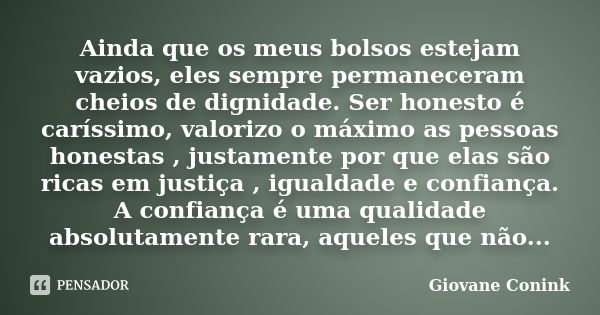 Ainda que os meus bolsos estejam vazios, eles sempre permaneceram cheios de dignidade. Ser honesto é caríssimo, valorizo o máximo as pessoas honestas , justamente por que elas são ricas em justiça , igualdade e confiança. A confiança é uma qualidade absolutamente rara, aqueles que não...

PENSADOR

Giovane Conink